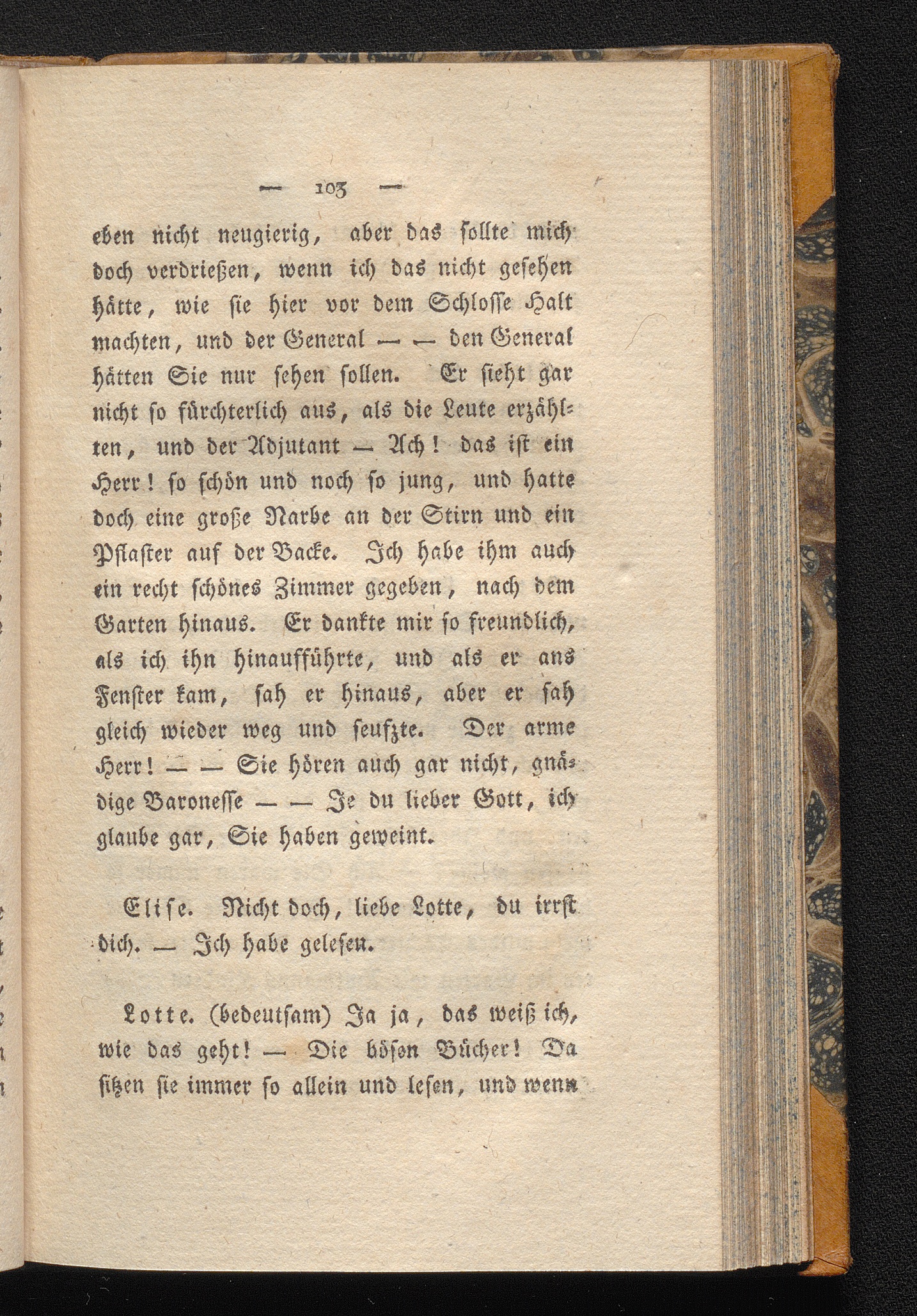 — 103 —

eben nicht neugierig, aber das sollte mich doch verdrießen, wenn ich das nicht gesehen hätte, wie sie hier vor dem Schlosse Halt machten, und der General — — den General hätten Sie nur sehen sollen. Er sieht gar nicht so fürchterlich aus, als die Leute erzählten, und der Adjutant — Ach! das ist ein Herr! so schön und noch so jung, und hatte doch eine große Narbe an der Stirn und ein Pflaster auf der Backe. Ich habe ihm auch ein recht schönes Zimmer gegeben, nach dem Garten hinaus. Er dankte mir so freundlich, als ich ihn hinaufführte, und als er ans Fenster kam, sah er hinaus, aber er sah gleich wieder weg und seufzte. Der arme Herr! — — Sie hören auch gar nicht, gnädige Baronesse — — Je du lieber Gott, ich glaube gar, Sie haben geweint.

Elise. Nicht doch, liebe Lotte, du irrst dich. — Ich habe gelesen.

Lotte. (bedeutsam) Ja ja, das weiß ich, wie das geht! — Die bösen Bücher! Da sitzen sie immer so allein und lesen, und wenn